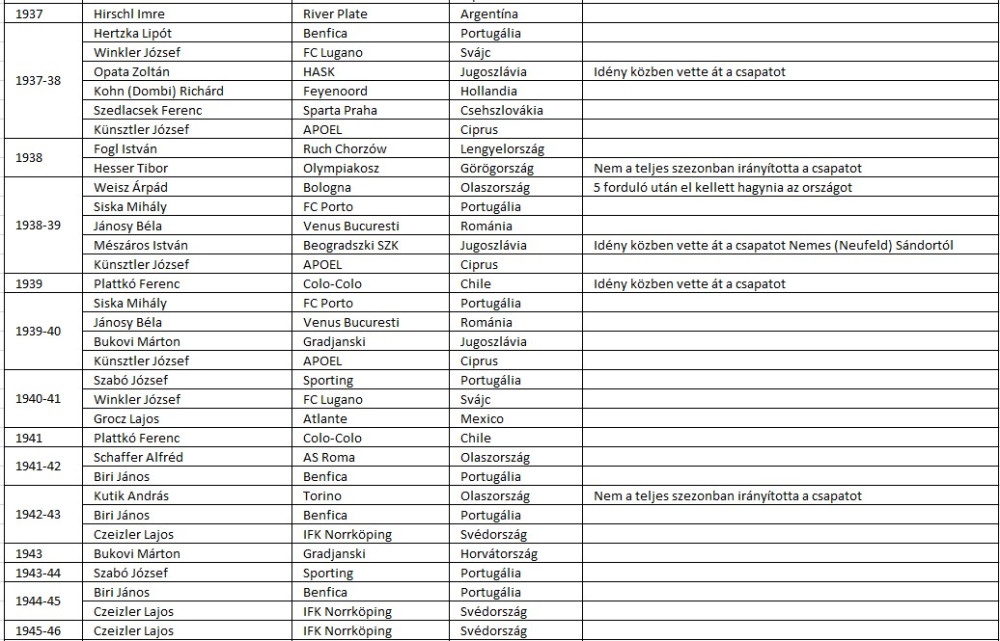 | | | | | |
|---|---|---|---|---|
| 1937 | Hirschl Imre | River Plate | Argentína | |
| 1937-38 | Hertzka Lipót | Benfica | Portugália | |
| | Winkler József | FC Lugano | Svájc | |
| | Opata Zoltán | HASK | Jugoszlávia | Idény közben vette át a csapatot |
| | Kohn (Dombi) Richárd | Feyenoord | Hollandia | |
| | Szedlacsek Ferenc | Sparta Praha | Csehszlovákia | |
| | Künsztler József | APOEL | Ciprus | |
| 1938 | Fogl István | Ruch Chorzów | Lengyelország | |
| | Hesser Tibor | Olympiakosz | Görögország | Nem a teljes szezonban irányította a csapatot |
| 1938-39 | Weisz Árpád | Bologna | Olaszország | 5 forduló után el kellett hagynia az országot |
| | Siska Mihály | FC Porto | Portugália | |
| | Jánosy Béla | Venus Bucuresti | Románia | |
| | Mészáros István | Beogradszki SZK | Jugoszlávia | Idény közben vette át a csapatot Nemes (Neufeld) Sándortól |
| | Künsztler József | APOEL | Ciprus | |
| 1939 | Plattkó Ferenc | Colo-Colo | Chile | Idény közben vette át a csapatot |
| 1939-40 | Siska Mihály | FC Porto | Portugália | |
| | Jánosy Béla | Venus Bucuresti | Románia | |
| | Bukovi Márton | Gradjanski | Jugoszlávia | |
| | Künsztler József | APOEL | Ciprus | |
| 1940-41 | Szabó József | Sporting | Portugália | |
| | Winkler József | FC Lugano | Svájc | |
| | Grocz Lajos | Atlante | Mexico | |
| 1941 | Plattkó Ferenc | Colo-Colo | Chile | |
| 1941-42 | Schaffer Alfréd | AS Roma | Olaszország | |
| | Biri János | Benfica | Portugália | |
| 1942-43 | Kutik András | Torino | Olaszország | Nem a teljes szezonban irányította a csapatot |
| | Biri János | Benfica | Portugália | |
| | Czeizler Lajos | IFK Norrköping | Svédország | |
| 1943 | Bukovi Márton | Gradjanski | Horvátország | |
| 1943-44 | Szabó József | Sporting | Portugália | |
| 1944-45 | Biri János | Benfica | Portugália | |
| | Czeizler Lajos | IFK Norrköping | Svédország | |
| 1945-46 | Czeizler Lajos | IFK Norrköping | Svédország | |